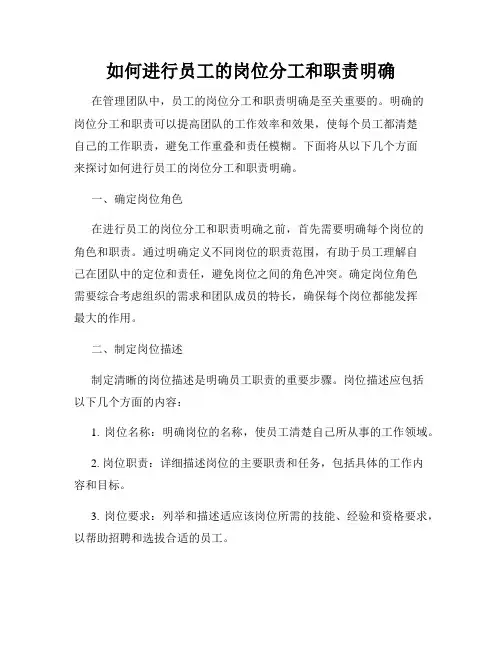 如何进行员工的岗位分工和职责明确

在管理团队中，员工的岗位分工和职责明确是至关重要的。明确的岗位分工和职责可以提高团队的工作效率和效果，使每个员工都清楚自己的工作职责，避免工作重叠和责任模糊。下面将从以下几个方面来探讨如何进行员工的岗位分工和职责明确。

一、确定岗位角色

在进行员工的岗位分工和职责明确之前，首先需要明确每个岗位的角色和职责。通过明确定义不同岗位的职责范围，有助于员工理解自己在团队中的定位和责任，避免岗位之间的角色冲突。确定岗位角色需要综合考虑组织的需求和团队成员的特长，确保每个岗位都能发挥最大的作用。

二、制定岗位描述

制定清晰的岗位描述是明确员工职责的重要步骤。岗位描述应包括以下几个方面的内容：

1. 岗位名称：明确岗位的名称，使员工清楚自己所从事的工作领域。

2. 岗位职责：详细描述岗位的主要职责和任务，包括具体的工作内容和目标。

3. 岗位要求：列举和描述适应该岗位所需的技能、经验和资格要求，以帮助招聘和选拔合适的员工。